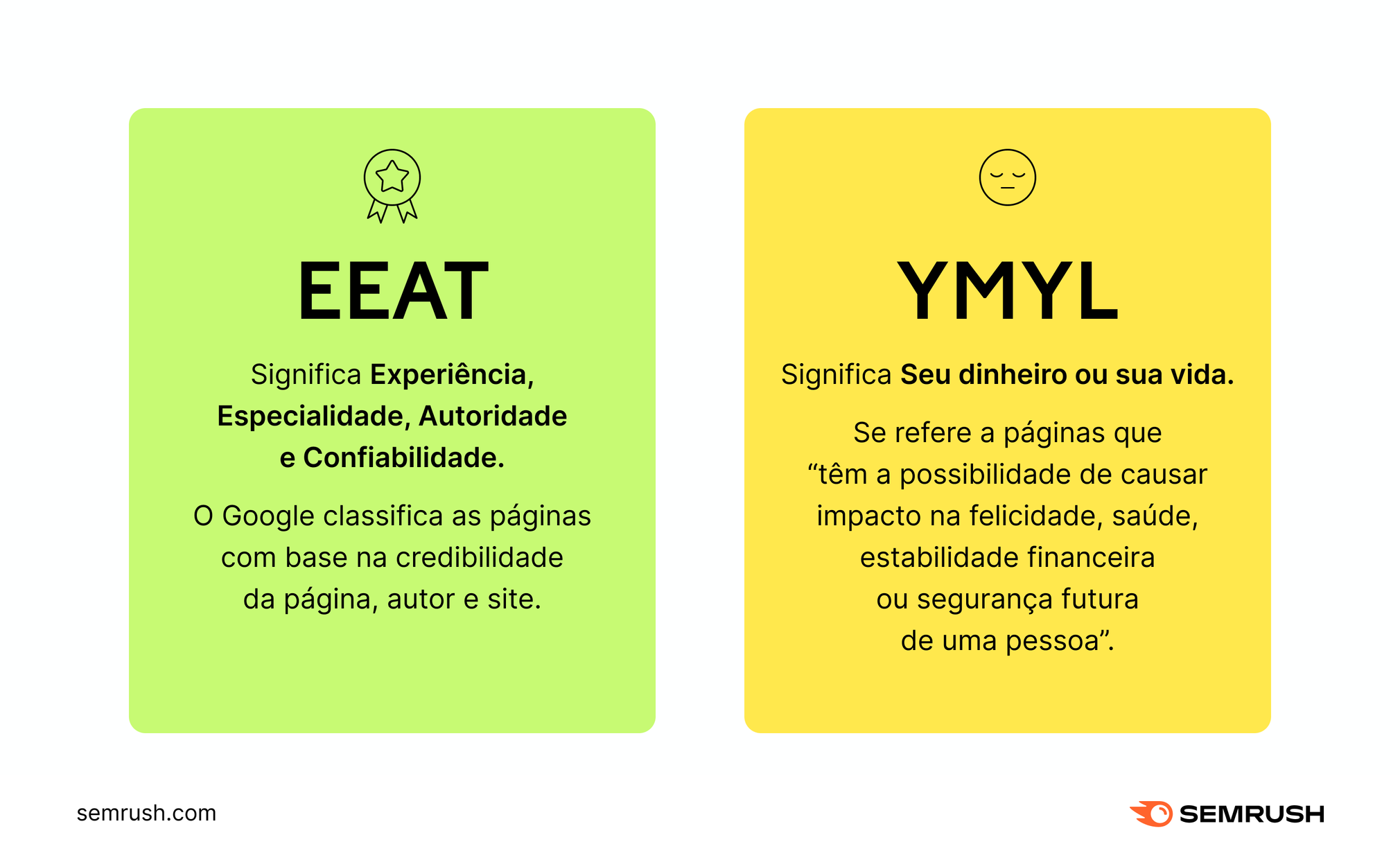 EEAT

Significa Experiência, Especialidade, Autoridade e Confiabilidade.

O Google classifica as páginas com base na credibilidade da página, autor e site.

YMYL

Significa Seu dinheiro ou sua vida.

Se refere a páginas que “têm a possibilidade de causar impacto na felicidade, saúde, estabilidade financeira ou segurança futura de uma pessoa”.

semrush.com

SEMRUSH